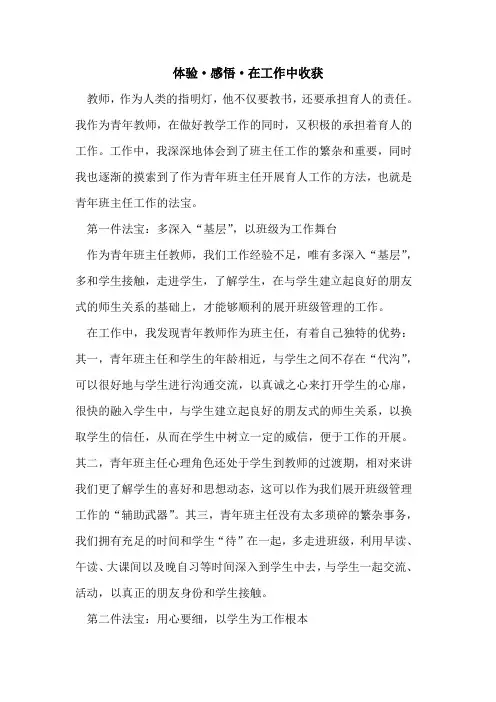 体验·感悟·在工作中收获

教师，作为人类的指明灯，他不仅要教书，还要承担育人的责任。我作为青年教师，在做好教学工作的同时，又积极的承担着育人的工作。工作中，我深深地体会到了班主任工作的繁杂和重要，同时我也逐渐的摸索到了作为青年班主任开展育人工作的方法，也就是青年班主任工作的法宝。

第一件法宝：多深入“基层”，以班级为工作舞台

作为青年班主任教师，我们工作经验不足，唯有多深入“基层”，多和学生接触，走进学生，了解学生，在与学生建立起良好的朋友式的师生关系的基础上，才能够顺利的展开班级管理的工作。

在工作中，我发现青年教师作为班主任，有着自己独特的优势：其一，青年班主任和学生的年龄相近，与学生之间不存在“代沟”，可以很好地与学生进行沟通交流，以真诚之心来打开学生的心扉，很快的融入学生中，与学生建立起良好的朋友式的师生关系，以换取学生的信任，从而在学生中树立一定的威信，便于工作的开展。其二，青年班主任心理角色还处于学生到教师的过渡期，相对来讲我们更了解学生的喜好和思想动态，这可以作为我们展开班级管理工作的“辅助武器”。其三，青年班主任没有太多琐碎的繁杂事务，我们拥有充足的时间和学生“待”在一起，多走进班级，利用早读、午读、大课间以及晚自习等时间深入到学生中去，与学生一起交流、活动，以真正的朋友身份和学生接触。

第二件法宝：用心要细，以学生为工作根本